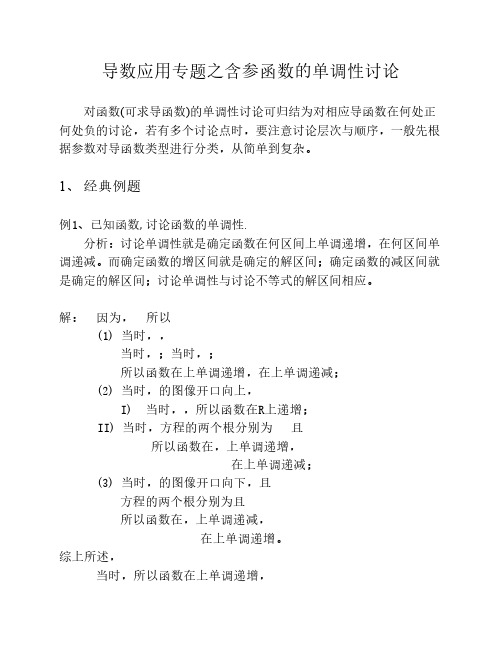 导数应用专题之含参函数的单调性讨论

对函数(可求导函数)的单调性讨论可归结为对相应导函数在何处正何处负的讨论，若有多个讨论点时，要注意讨论层次与顺序，一般先根据参数对导函数类型进行分类，从简单到复杂。

1、 经典例题

例1、已知函数,讨论函数的单调性.

分析：讨论单调性就是确定函数在何区间上单调递增，在何区间单调递减。而确定函数的增区间就是确定的解区间；确定函数的减区间就是确定的解区间；讨论单调性与讨论不等式的解区间相应。

解： 因为，　所以

(1) 当时，，
当时，；当时，；
所以函数在上单调递增，在上单调递减；
(2) 当时，的图像开口向上，
I) 当时，，所以函数在R上递增；
II) 当时，方程的两个根分别为　且
所以函数在，上单调递增，
在上单调递减；
(3) 当时，的图像开口向下，且
方程的两个根分别为且
所以函数在，上单调递减，
在上单调递增。
综上所述，
当时，所以函数在上单调递增，